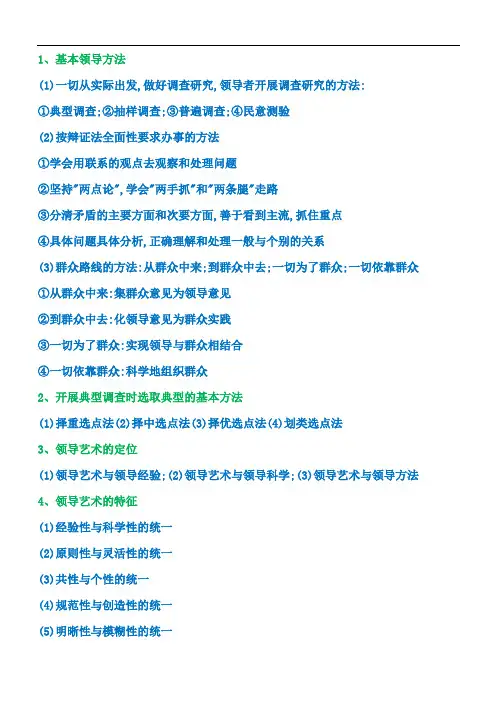 1、基本领导方法

(1)一切从实际出发，做好调查研究，领导者开展调查研究的方法：

①典型调查；②抽样调查；③普遍调查；④民意测验

(2)按辩证法全面性要求办事的方法

①学会用联系的观点去观察和处理问题

②坚持"两点论"，学会"两手抓"和"两条腿"走路

③分清矛盾的主要方面和次要方面，善于看到主流，抓住重点

④具体问题具体分析，正确理解和处理一般与个别的关系

(3)群众路线的方法：从群众中来；到群众中去；一切为了群众；一切依靠群众

①从群众中来：集群众意见为领导意见

②到群众中去：化领导意见为群众实践

③一切为了群众：实现领导与群众相结合

④一切依靠群众：科学地组织群众

2、开展典型调查时选取典型的基本方法

(1)择重选点法(2)择中选点法(3)择优选点法(4)划类选点法

3、领导艺术的定位

(1)领导艺术与领导经验；(2)领导艺术与领导科学；(3)领导艺术与领导方法

4、领导艺术的特征

(1)经验性与科学性的统一

(2)原则性与灵活性的统一

(3)共性与个性的统一

(4)规范性与创造性的统一

(5)明晰性与模糊性的统一